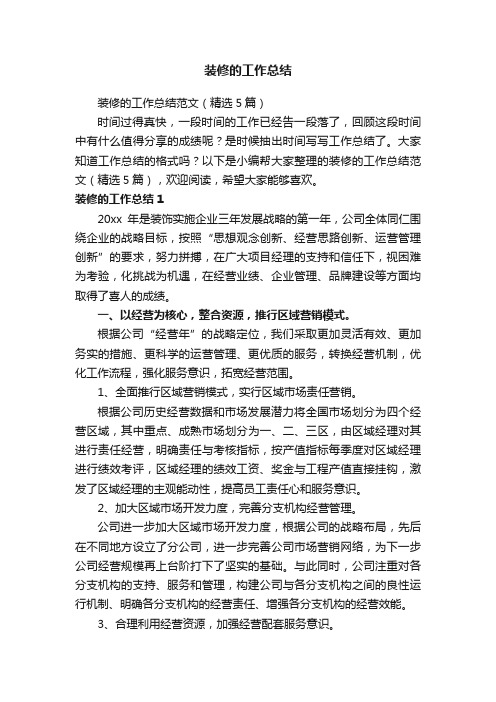 装修的工作总结

装修的工作总结范文（精选 5 篇）

时间过得真快，一段时间的工作已经告一段落了，回顾这段时间中有什么值得分享的成绩呢？是时候抽出时间写写工作总结了。大家知道工作总结的格式吗？以下是小编帮大家整理的装修的工作总结范文（精选 5 篇），欢迎阅读，希望大家能够喜欢。

装修的工作总结 1

20xx 年是装饰实施企业三年发展战略的第一年，公司全体同仁围绕企业的战略目标，按照“思想观念创新、经营思路创新、运营管理创新”的要求，努力拼搏，在广大项目经理的支持和信任下，视困难为考验，化挑战为机遇，在经营业绩、企业管理、品牌建设等方面均取得了喜人的成绩。

一、以经营为核心，整合资源，推行区域营销模式。

根据公司“经营年”的战略定位，我们采取更加灵活有效、更加务实的措施、更科学的运营管理、更优质的服务，转换经营机制，优化工作流程，强化服务意识，拓宽经营范围。

1、全面推行区域营销模式，实行区域市场责任营销。

根据公司历史经营数据和市场发展潜力将全国市场划分为四个经营区域，其中重点、成熟市场划分为一、二、三区，由区域经理对其进行责任经营，明确责任与考核指标，按产值指标每季度对区域经理进行绩效考评，区域经理的绩效工资、奖金与工程产值直接挂钩，激发了区域经理的主观能动性，提高员工责任心和服务意识。

2、加大区域市场开发力度，完善分支机构经营管理。

公司进一步加大区域市场开发力度，根据公司的战略布局，先后在不同地方设立了分公司，进一步完善公司市场营销网络，为下一步公司经营规模再上台阶打下了坚实的基础。与此同时，公司注重对各分支机构的支持、服务和管理，构建公司与各分支机构之间的良性运行机制、明确各分支机构的经营责任、增强各分支机构的经营效能。

3、合理利用经营资源，加强经营配套服务意识。